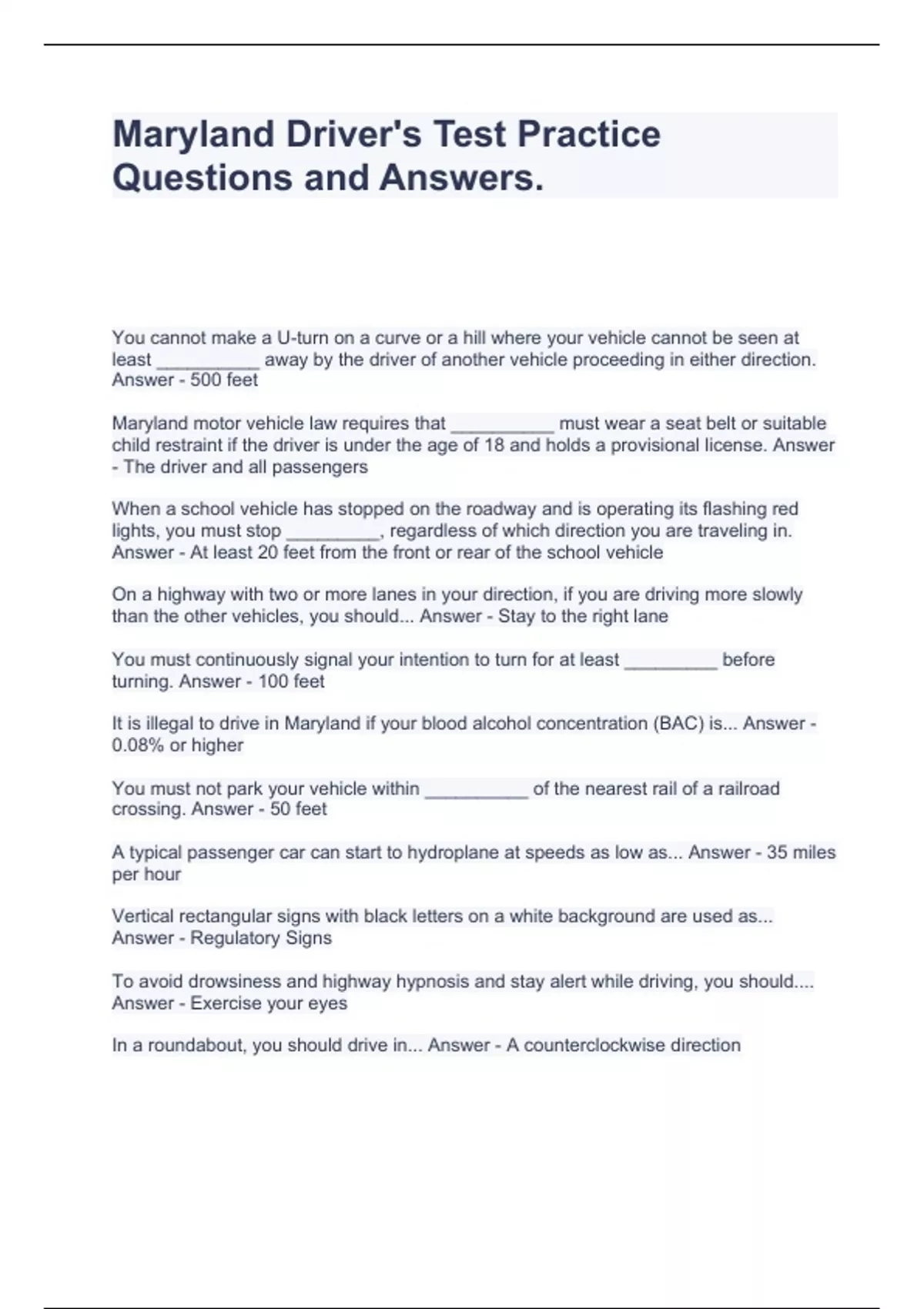 Maryland Driver's Test Practice Questions and Answers.

You cannot make a U-turn on a curve or a hill where your vehicle cannot be seen at least __________ away by the driver of another vehicle proceeding in either direction. Answer - 500 feet

Maryland motor vehicle law requires that __________ must wear a seat belt or suitable child restraint if the driver is under the age of 18 and holds a provisional license. Answer - The driver and all passengers

When a school vehicle has stopped on the roadway and is operating its flashing red lights, you must stop _________, regardless of which direction you are traveling in. Answer - At least 20 feet from the front or rear of the school vehicle

On a highway with two or more lanes in your direction, if you are driving more slowly than the other vehicles, you should... Answer - Stay to the right lane

You must continuously signal your intention to turn for at least _________ before turning. Answer - 100 feet

It is illegal to drive in Maryland if your blood alcohol concentration (BAC) is... Answer - 0.08% or higher

You must not park your vehicle within __________ of the nearest rail of a railroad crossing. Answer - 50 feet

A typical passenger car can start to hydroplane at speeds as low as... Answer - 35 miles per hour

Vertical rectangular signs with black letters on a white background are used as... Answer - Regulatory Signs

To avoid drowsiness and highway hypnosis and stay alert while driving, you should.... Answer - Exercise your eyes

In a roundabout, you should drive in... Answer - A counterclockwise direction